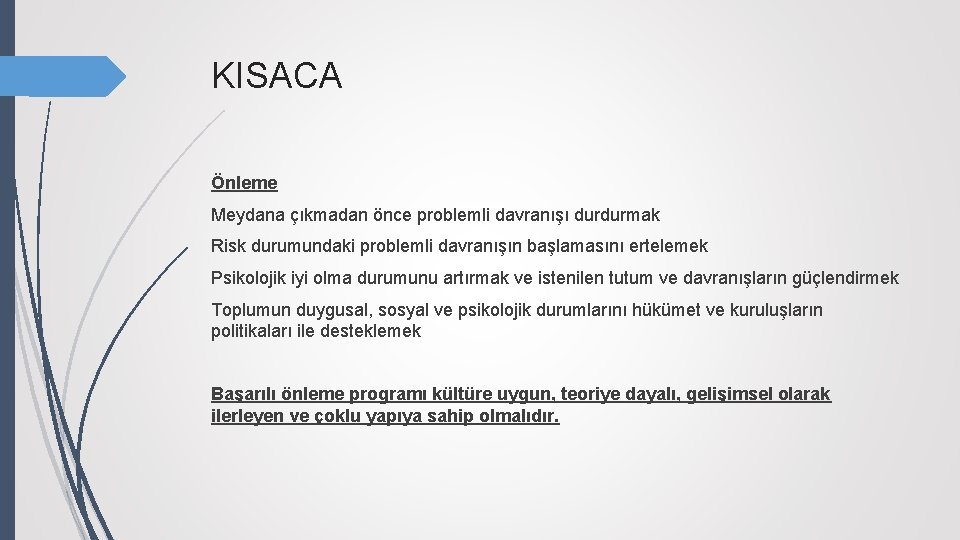 KISACA

Önleme

Meydana çıkmadan önce problemli davranışı durdurmak

Risk durumundaki problemli davranışın başlamasını ertelemek

Psikolojik iyi olma durumunu artırmak ve istenilen tutum ve davranışların güçlendirmek

Toplumun duygusal, sosyal ve psikolojik durumlarını hükümet ve kuruluşların politikaları ile desteklemek

Başarılı önleme programı kültüre uygun, teoriye dayalı, gelişimsel olarak ilerleyen ve çoklu yapıya sahip olmalıdır.